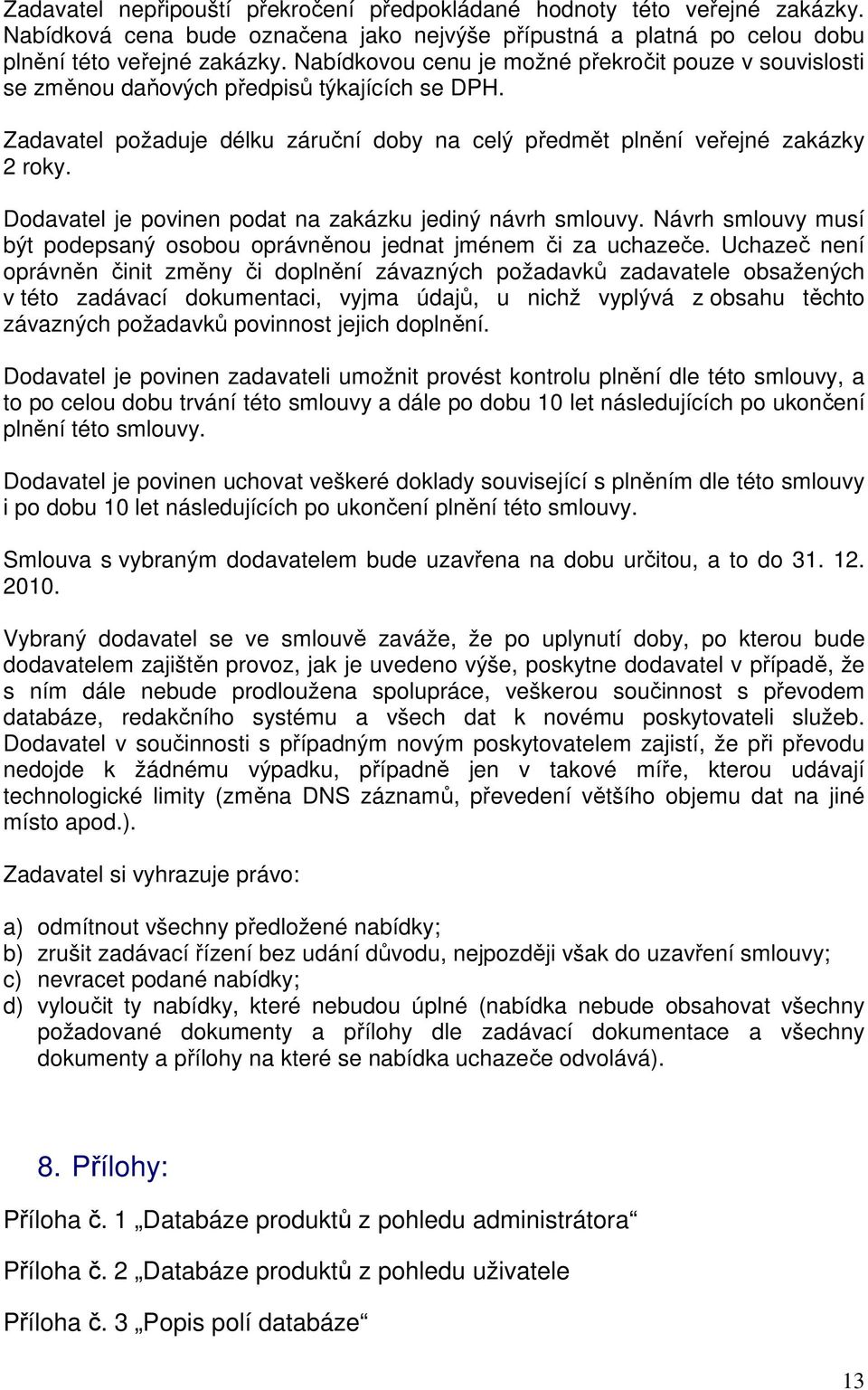 Zadavatel nepřipouští překročení předpokládané hodnoty této veřejné zakázky. Nabídková cena bude označena jako nejvýše přípustná a platná po celou dobu plnění této veřejné zakázky. Nabídkovou cenu je možné překročit pouze v souvislosti se změnou daňových předpisů týkajících se DPH.

Zadavatel požaduje délku záruční doby na celý předmět plnění veřejné zakázky 2 roky.

Dodavatel je povinen podat na zakázku jediný návrh smlouvy. Návrh smlouvy musí být podepsaný osobou oprávněnou jednat jménem či za uchazeče. Uchazeč není oprávněn činit změny či doplnění závazných požadavků zadavatele obsažených v této zadávací dokumentaci, vyjma údajů, u nichž vyplývá z obsahu těchto závazných požadavků povinnost jejich doplnění.

Dodavatel je povinen zadavateli umožnit provést kontrolu plnění dle této smlouvy, a to po celou dobu trvání této smlouvy a dále po dobu 10 let následujících po ukončení plnění této smlouvy.

Dodavatel je povinen uchovat veškeré doklady související s plněním dle této smlouvy i po dobu 10 let následujících po ukončení plnění této smlouvy.

Smlouva s vybraným dodavatelem bude uzavřena na dobu určitou, a to do 31. 12. 2010.

Vybraný dodavatel se ve smlouvě zaváže, že po uplynutí doby, po kterou bude dodavatelem zajištěn provoz, jak je uvedeno výše, poskytne dodavatel v případě, že s ním dále nebude prodloužena spolupráce, veškerou součinnost s převodem databáze, redakčního systému a všech dat k novému poskytovateli služeb. Dodavatel v součinnosti s případným novým poskytovatelem zajistí, že při převodu nedojde k žádnému výpadku, případně jen v takové míře, kterou udávají technologické limity (změna DNS záznamů, převedení většího objemu dat na jiné místo apod.).

Zadavatel si vyhrazuje právo:

a) odmítnout všechny předložené nabídky;
b) zrušit zadávací řízení bez udání důvodu, nejpozději však do uzavření smlouvy;
c) nevracet podané nabídky;
d) vyloučit ty nabídky, které nebudou úplné (nabídka nebude obsahovat všechny požadované dokumenty a přílohy dle zadávací dokumentace a všechny dokumenty a přílohy na které se nabídka uchazeče odvolává).

8. Přílohy:

Příloha č. 1 „Databáze produktů z pohledu administrátora“

Příloha č. 2 „Databáze produktů z pohledu uživatele

Příloha č. 3 „Popis polí databáze“

13